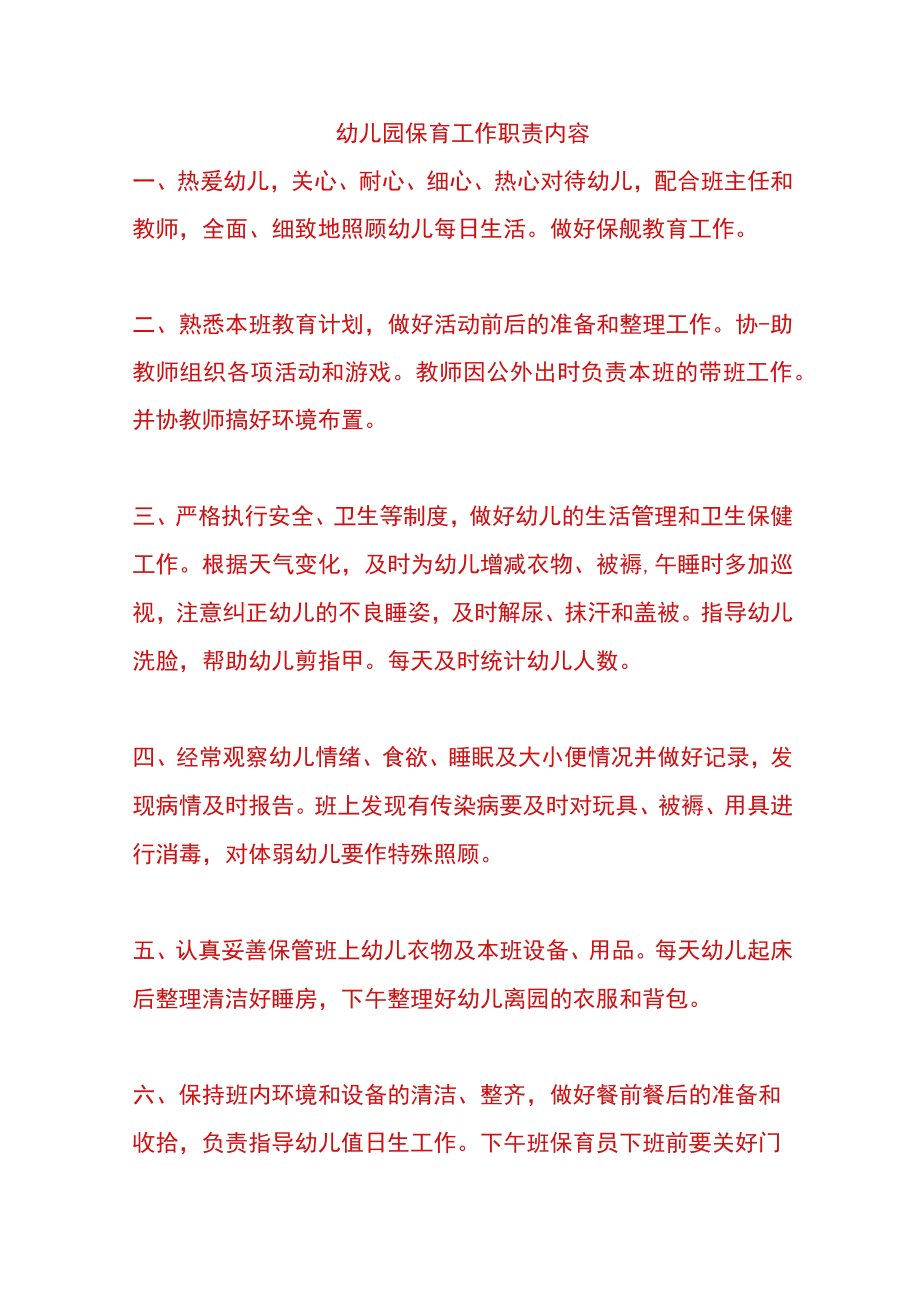 幼儿园保育工作职责内容

一、热爱幼儿，关心、耐心、细心、热心对待幼儿，配合班主任和教师，全面、细致地照顾幼儿每日生活。做好保舰教育工作。

二、熟悉本班教育计划，做好活动前后的准备和整理工作。协-助教师组织各项活动和游戏。教师因公外出时负责本班的带班工作。并协教师搞好环境布置。

三、严格执行安全、卫生等制度，做好幼儿的生活管理和卫生保健工作。根据天气变化，及时为幼儿增减衣物、被褥，午睡时多加巡视，注意纠正幼儿的不良睡姿，及时解尿、抹汗和盖被。指导幼儿洗脸，帮助幼儿剪指甲。每天及时统计幼儿人数。

四、经常观察幼儿情绪、食欲、睡眠及大小便情况并做好记录，发现病情及时报告。班上发现有传染病要及时对玩具、被褥、用具进行消毒，对体弱幼儿要作特殊照顾。

五、认真妥善保管班上幼儿衣物及本班设备、用品。每天幼儿起床后整理清洁好睡房，下午整理好幼儿离园的衣服和背包。

六、保持班内环境和设备的清洁、整齐，做好餐前餐后的准备和收拾，负责指导幼儿值日生工作。下午班保育员下班前要关好门